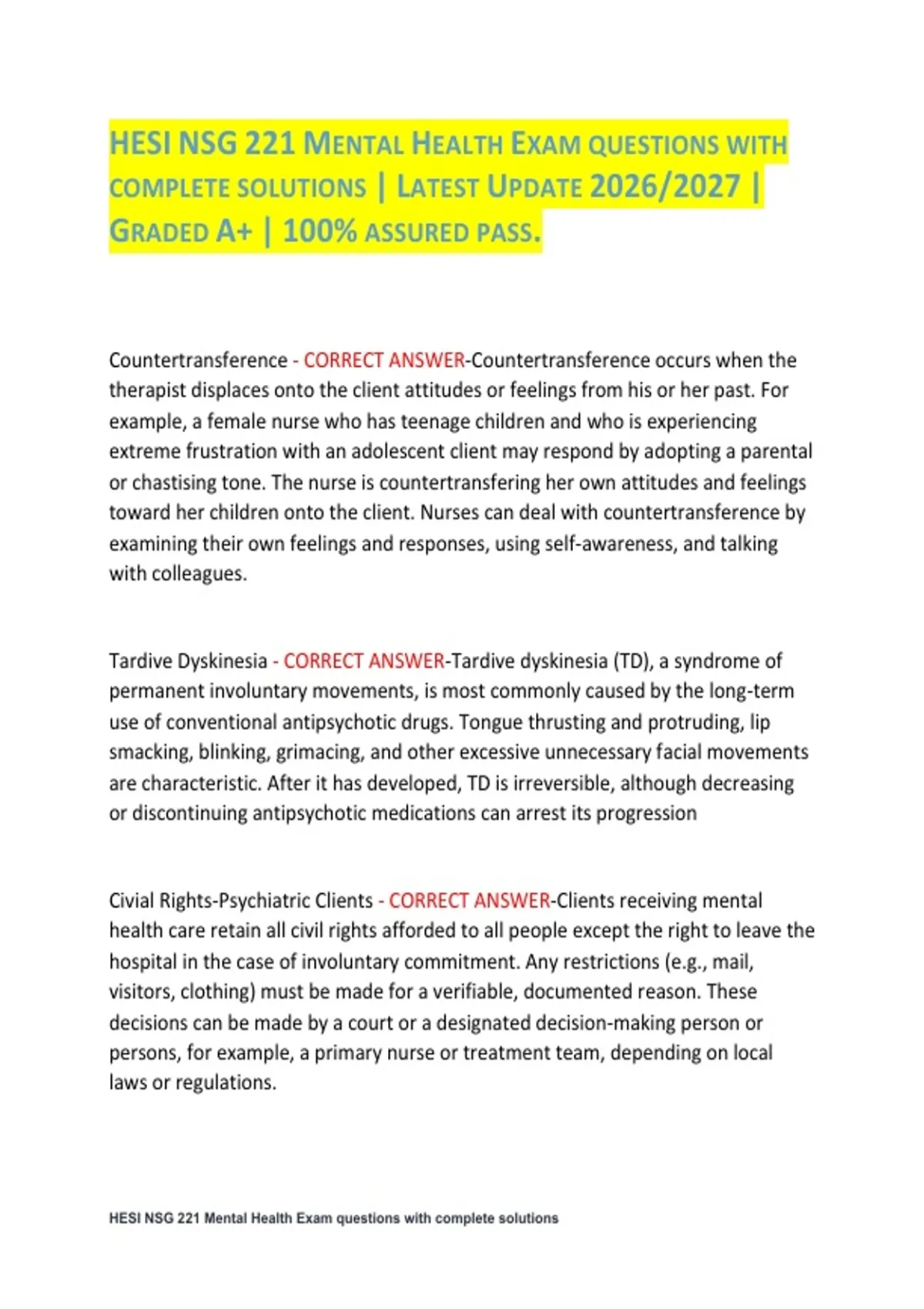 HESI NSG 221 MENTAL HEALTH EXAM QUESTIONS WITH COMPLETE SOLUTIONS | LATEST UPDATE 2026/2027 | GRADED A+ | 100% ASSURED PASS.

Countertransference - CORRECT ANSWER-Countertransference occurs when the therapist displaces onto the client attitudes or feelings from his or her past. For example, a female nurse who has teenage children and who is experiencing extreme frustration with an adolescent client may respond by adopting a parental or chastising tone. The nurse is countertransfering her own attitudes and feelings toward her children onto the client. Nurses can deal with countertransference by examining their own feelings and responses, using self-awareness, and talking with colleagues.

Tardive Dyskinesia - CORRECT ANSWER-Tardive dyskinesia (TD), a syndrome of permanent involuntary movements, is most commonly caused by the long-term use of conventional antipsychotic drugs. Tongue thrusting and protruding, lip smacking, blinking, grimacing, and other excessive unnecessary facial movements are characteristic. After it has developed, TD is irreversible, although decreasing or discontinuing antipsychotic medications can arrest its progression

Civial Rights-Psychiatric Clients - CORRECT ANSWER-Clients receiving mental health care retain all civil rights afforded to all people except the right to leave the hospital in the case of involuntary commitment. Any restrictions (e.g., mail, visitors, clothing) must be made for a verifiable, documented reason. These decisions can be made by a court or a designated decision-making person or persons, for example, a primary nurse or treatment team, depending on local laws or regulations.

HESI NSG 221 Mental Health Exam questions with complete solutions